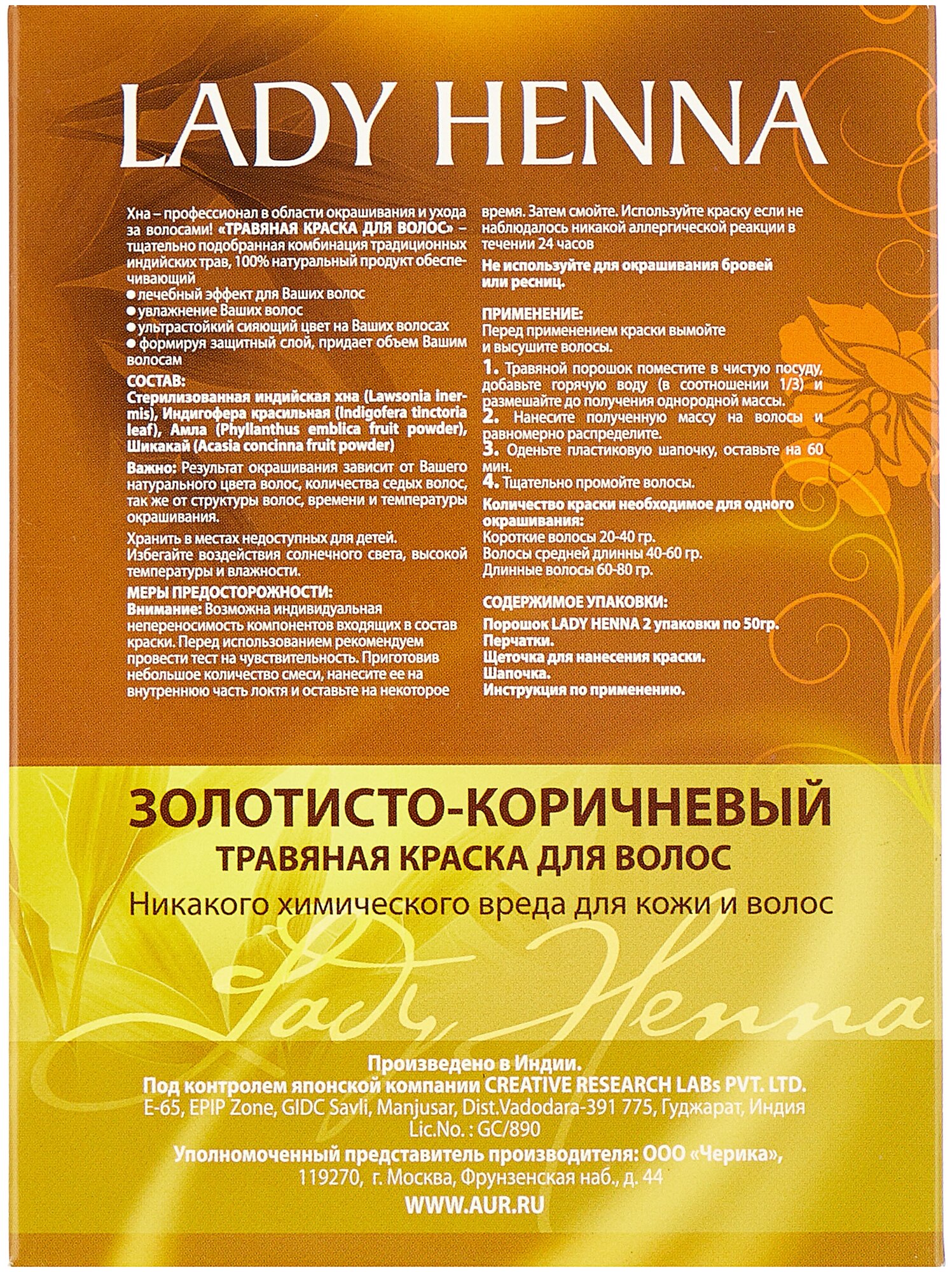 LADY HENNA

Хна – профессионал в области окрашивания и ухода за волосами! «ТРАВЯНАЯ КРАСКА ДЛЯ ВОЛОС» – тщательно подобранная комбинация традиционных индийских трав, 100% натуральный продукт обеспечивающий
● лечебный эффект для Ваших волос
● увлажнение Ваших волос
● ультрастойкий сияющий цвет на Ваших волосах
● формируя защитный слой, придает объем Вашим волосам

СОСТАВ:
Стерилизованная индийская хна (Lawsonia inermis), Индигофера красильная (Indigofera tinctoria leaf), Амла (Phyllanthus emblica fruit powder), Шикакай (Acasia concinna fruit powder)

Важно: Результат окрашивания зависит от Вашего натурального цвета волос, количества седых волос, так же от структуры волос, времени и температуры окрашивания.

Хранить в местах недоступных для детей.
Избегайте воздействия солнечного света, высокой температуры и влажности.

МЕРЫ ПРЕДОСТОРОЖНОСТИ:
Внимание: Возможна индивидуальная непереносимость компонентов входящих в состав краски. Перед использованием рекомендуем провести тест на чувствительность. Приготовив небольшое количество смеси, нанесите ее на внутреннюю часть локтя и оставьте на некоторое время. Затем смойте. Используйте краску если не наблюдалось никакой аллергической реакции в течении 24 часов

Не используйте для окрашивания бровей или ресниц.

ПРИМЕНЕНИЕ:
Перед применением краски вымойте и высушите волосы.
1. Травяной порошок поместите в чистую посуду, добавьте горячую воду (в соотношении 1/3) и размешайте до получения однородной массы.
2. Нанесите полученную массу на волосы и равномерно распределите.
3. Оденьте пластиковую шапочку, оставьте на 60 мин.
4. Тщательно промойте волосы.

Количество краски необходимое для одного окрашивания:
Короткие волосы 20-40 гр.
Волосы средней длинны 40-60 гр.
Длинные волосы 60-80 гр.

СОДЕРЖИМОЕ УПАКОВКИ:
Порошок LADY HENNA 2 упаковки по 50гр.
Перчатки.
Щеточка для нанесения краски.
Шапочка.
Инструкция по применению.

ЗОЛОТИСТО-КОРИЧНЕВЫЙ
ТРАВЯНАЯ КРАСКА ДЛЯ ВОЛОС
Никакого химического вреда для кожи и волос

Lady Henna

Произведено в Индии.
Под контролем японской компании CREATIVE RESEARCH LABs PVT. LTD.
E-65, EPIP Zone, GIDC Savli, Manjusar, Dist.Vadodara-391 775, Гуджарат, Индия
Lic.No. : GC/890
Уполномоченный представитель производителя: ООО «Черика»,
119270, г. Москва, Фрунзенская наб., д. 44
WWW.AUR.RU